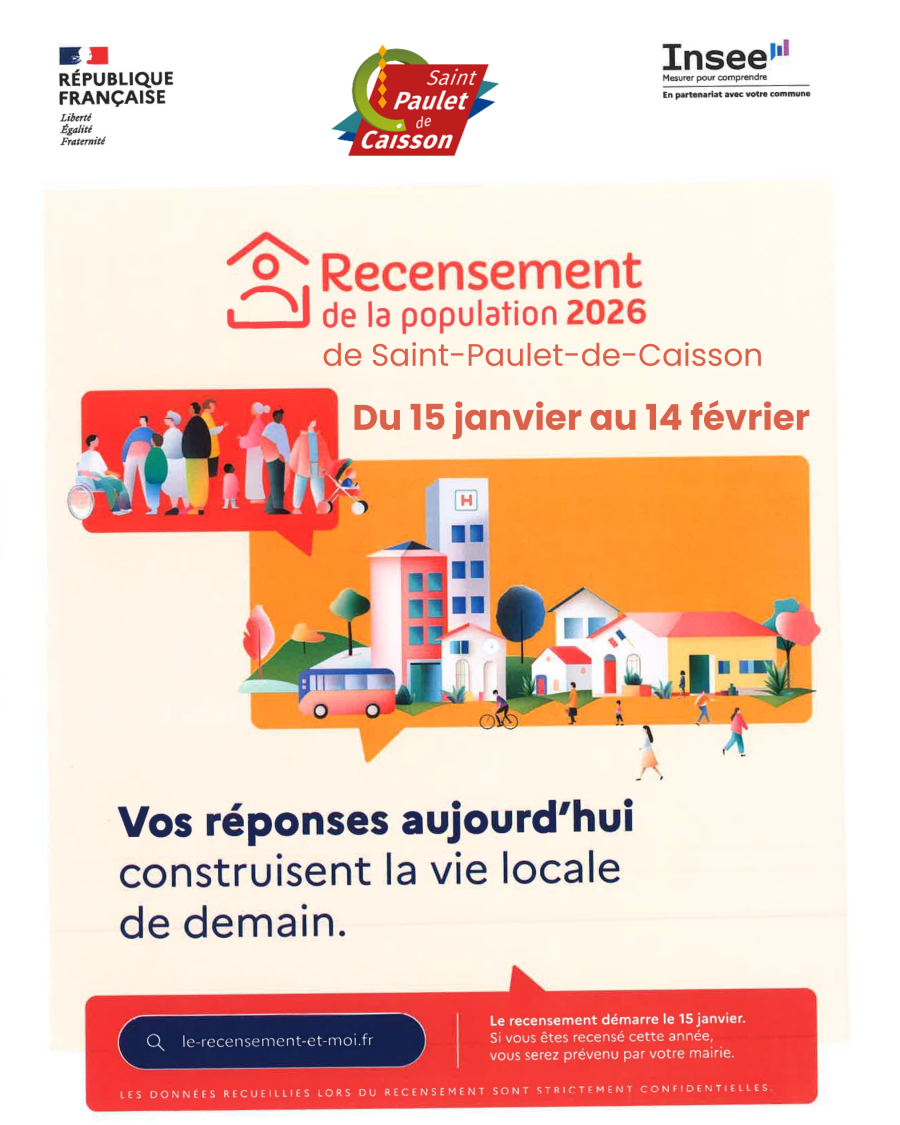 RÉPUBLIQUE FRANÇAISE
Liberté
Égalité
Fraternité

Saint Paulet de Caisson

Insee
Mesurer pour comprendre
En partenariat avec votre commune

Recensement de la population 2026
de Saint-Paulet-de-Caisson

Du 15 janvier au 14 février

H

Vos réponses aujourd'hui construisent la vie locale de demain.

le-recensement-et-moi.fr

Le recensement démarre le 15 janvier.
Si vous êtes recensé cette année, vous serez prévenu par votre mairie.

LES DONNÉES RECUEILLIES LORS DU RECENSEMENT SONT STRICTEMENT CONFIDENTIELLES.